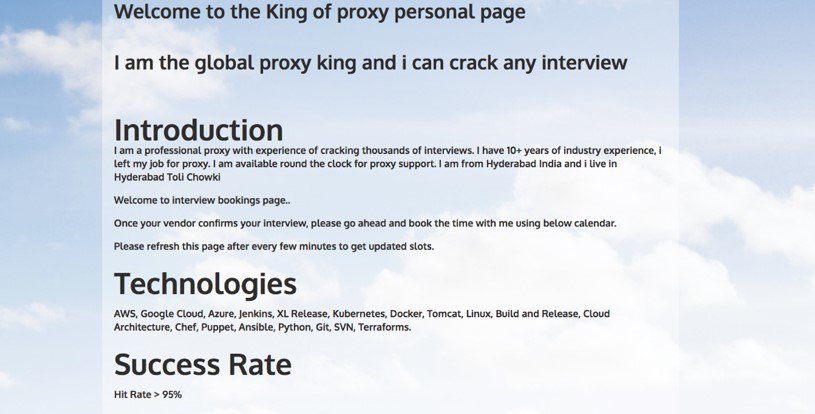 Welcome to the King of proxy personal page

I am the global proxy king and i can crack any interview

Introduction

I am a professional proxy with experience of cracking thousands of interviews. I have 10+ years of industry experience, i left my job for proxy. I am available round the clock for proxy support. I am from Hyderabad India and i live in Hyderabad Toli Chowki

Welcome to interview bookings page..

Once your vendor confirms your interview, please go ahead and book the time with me using below calendar.

Please refresh this page after every few minutes to get updated slots.

Technologies

AWS, Google Cloud, Azure, Jenkins, XL Release, Kubernetes, Docker, Tomcat, Linux, Build and Release, Cloud Architecture, Chef, Puppet, Ansible, Python, Git, SVN, Terraforms.

Success Rate

Hit Rate > 95%